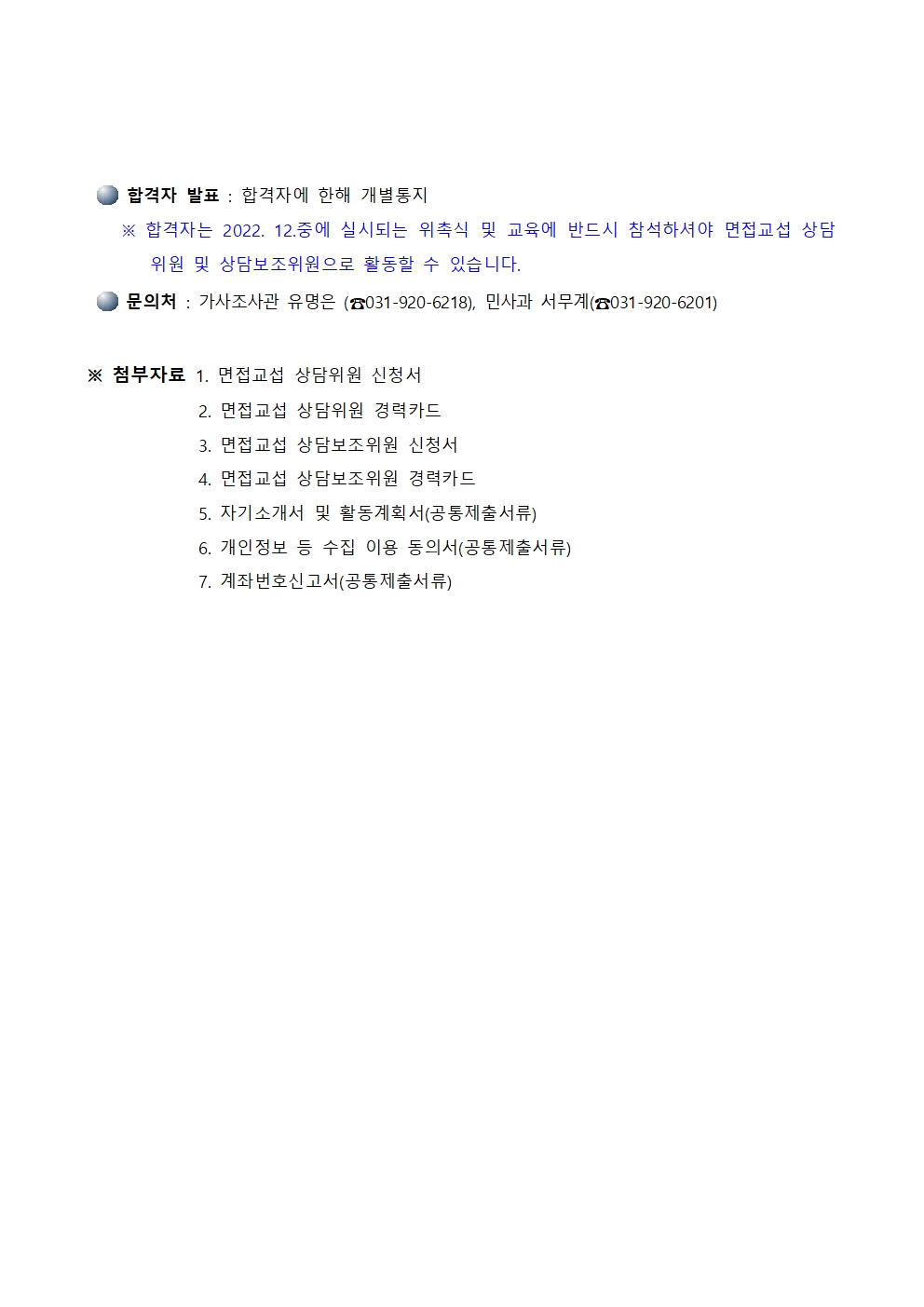 합격자 발표 : 합격자에 한해 개별통지

※ 합격자는 2022. 12.중에 실시되는 위촉식 및 교육에 반드시 참석하셔야 면접교섭 상담위원 및 상담보조위원으로 활동할 수 있습니다.

문의처 : 가사조사관 유명은 (☎031-920-6218), 민사과 서무계(☎031-920-6201)

※ 첨부자료 1. 면접교섭 상담위원 신청서
2. 면접교섭 상담위원 경력카드
3. 면접교섭 상담보조위원 신청서
4. 면접교섭 상담보조위원 경력카드
5. 자기소개서 및 활동계획서(공통제출서류)
6. 개인정보 등 수집 이용 동의서(공통제출서류)
7. 계좌번호신고서(공통제출서류)